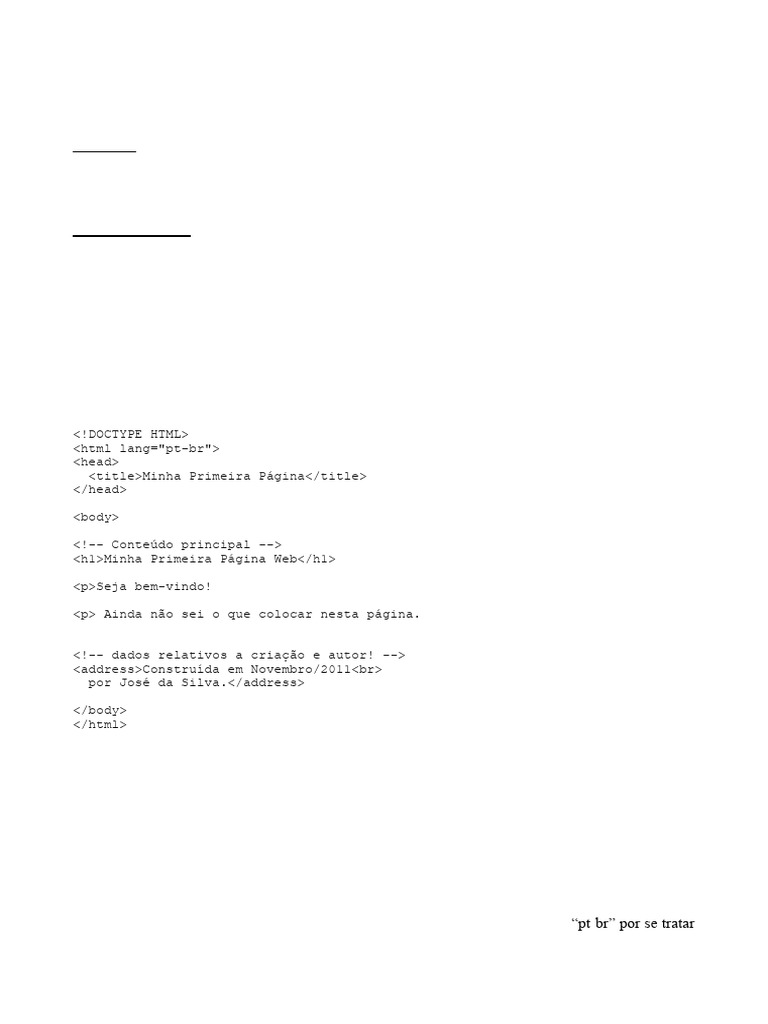 <!DOCTYPE HTML>
<html lang="pt-br">
<head>
  <title>Minha Primeira Página</title>
</head>

<body>

<!-- Conteúdo principal -->
<h1>Minha Primeira Página Web</h1>

<p>Seja bem-vindo!

<p> Ainda não sei o que colocar nesta página.

<!-- dados relativos a criação e autor! -->
<address>Construída em Novembro/2011<br>
  por José da Silva.</address>

</body>
</html>

"pt br" por se tratar